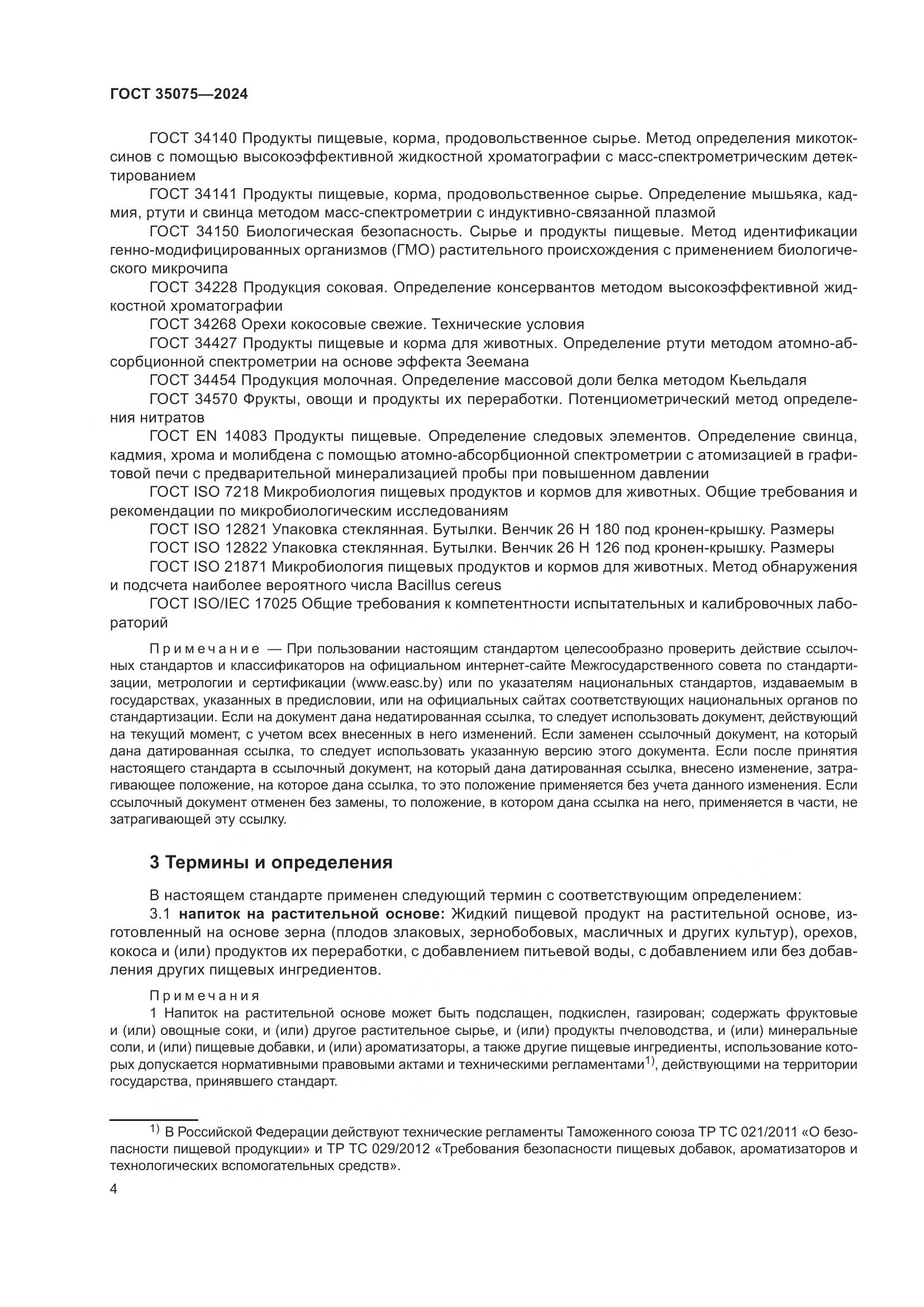 ГОСТ 35075—2024

ГОСТ 34140 Продукты пищевые, корма, продовольственное сырье. Метод определения микотоксинов с помощью высокоэффективной жидкостной хроматографии с масс-спектрометрическим детектированием

ГОСТ 34141 Продукты пищевые, корма, продовольственное сырье. Определение мышьяка, кадмия, ртути и свинца методом масс-спектрометрии с индуктивно-связанной плазмой

ГОСТ 34150 Биологическая безопасность. Сырье и продукты пищевые. Метод идентификации генно-модифицированных организмов (ГМО) растительного происхождения с применением биологического микрочипа

ГОСТ 34228 Продукция соковая. Определение консервантов методом высокоэффективной жидкостной хроматографии

ГОСТ 34268 Орехи кокосовые свежие. Технические условия

ГОСТ 34427 Продукты пищевые и корма для животных. Определение ртути методом атомно-абсорбционной спектрометрии на основе эффекта Зеемана

ГОСТ 34454 Продукция молочная. Определение массовой доли белка методом Кьельдаля

ГОСТ 34570 Фрукты, овощи и продукты их переработки. Потенциометрический метод определения нитратов

ГОСТ EN 14083 Продукты пищевые. Определение следовых элементов. Определение свинца, кадмия, хрома и молибдена с помощью атомно-абсорбционной спектрометрии с атомизацией в графитовой печи с предварительной минерализацией пробы при повышенном давлении

ГОСТ ISO 7218 Микробиология пищевых продуктов и кормов для животных. Общие требования и рекомендации по микробиологическим исследованиям

ГОСТ ISO 12821 Упаковка стеклянная. Бутылки. Венчик 26 Н 180 под кронен-крышку. Размеры

ГОСТ ISO 12822 Упаковка стеклянная. Бутылки. Венчик 26 Н 126 под кронен-крышку. Размеры

ГОСТ ISO 21871 Микробиология пищевых продуктов и кормов для животных. Метод обнаружения и подсчета наиболее вероятного числа Bacillus cereus

ГОСТ ISO/IEC 17025 Общие требования к компетентности испытательных и калибровочных лабораторий

Примечание — При пользовании настоящим стандартом целесообразно проверить действие ссылочных стандартов и классификаторов на официальном интернет-сайте Межгосударственного совета по стандартизации, метрологии и сертификации (www.easc.by) или по указателям национальных стандартов, издаваемым в государствах, указанных в предисловии, или на официальных сайтах соответствующих национальных органов по стандартизации. Если на документ дана недатированная ссылка, то следует использовать документ, действующий на текущий момент, с учетом всех внесенных в него изменений. Если заменен ссылочный документ, на который дана датированная ссылка, то следует использовать указанную версию этого документа. Если после принятия настоящего стандарта в ссылочный документ, на который дана датированная ссылка, внесено изменение, затрагивающее положение, на которое дана ссылка, то это положение применяется без учета данного изменения. Если ссылочный документ отменен без замены, то положение, в котором дана ссылка на него, применяется в части, не затрагивающей эту ссылку.

3 Термины и определения

В настоящем стандарте применен следующий термин с соответствующим определением:

3.1 напиток на растительной основе: Жидкий пищевой продукт на растительной основе, изготовленный на основе зерна (плодов злаковых, зернобобовых, масличных и других культур), орехов, кокоса и (или) продуктов их переработки, с добавлением питьевой воды, с добавлением или без добавления других пищевых ингредиентов.

Примечания

1 Напиток на растительной основе может быть подслащен, подкислен, газирован; содержать фруктовые и (или) овощные соки, и (или) другое растительное сырье, и (или) продукты пчеловодства, и (или) минеральные соли, и (или) пищевые добавки, и (или) ароматизаторы, а также другие пищевые ингредиенты, использование которых допускается нормативными правовыми актами и техническими регламентами$^{1)}$, действующими на территории государства, принявшего стандарт.

$^{1)}$ В Российской Федерации действуют технические регламенты Таможенного союза ТР ТС 021/2011 «О безопасности пищевой продукции» и ТР ТС 029/2012 «Требования безопасности пищевых добавок, ароматизаторов и технологических вспомогательных средств».

4